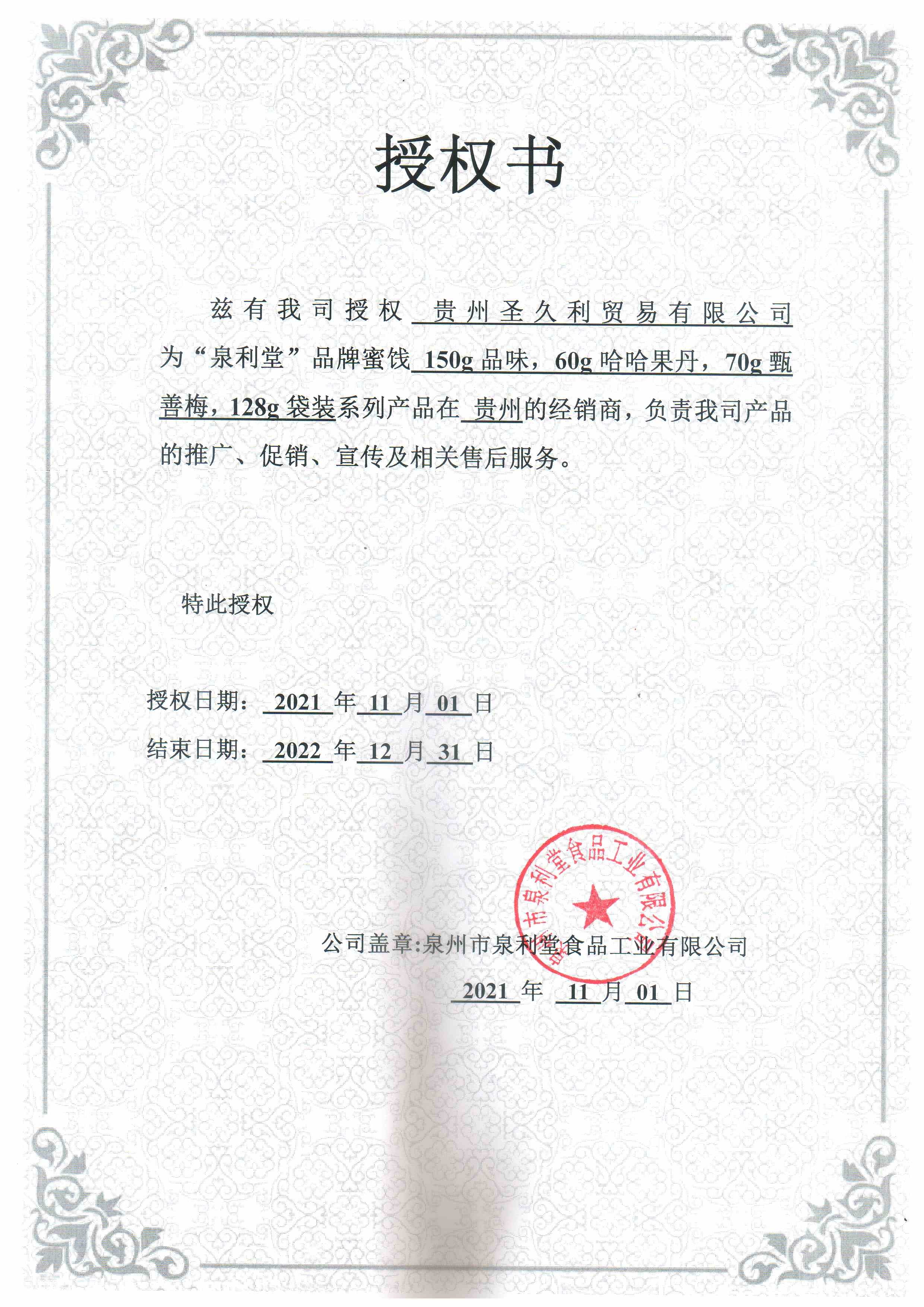 授权书

兹有我司授权 贵州圣久利贸易有限公司 为“泉利堂”品牌蜜饯 150g 品味，60g 哈哈果丹，70g 甄善梅，128g 袋装系列产品在 贵州的经销商，负责我司产品的推广、促销、宣传及相关售后服务。

特此授权

授权日期： 2021 年 11 月 01 日
结束日期： 2022 年 12 月 31 日

泉州市泉利堂食品工业有限公司

公司盖章:泉州市泉利堂食品工业有限公司
2021 年 11 月 01 日